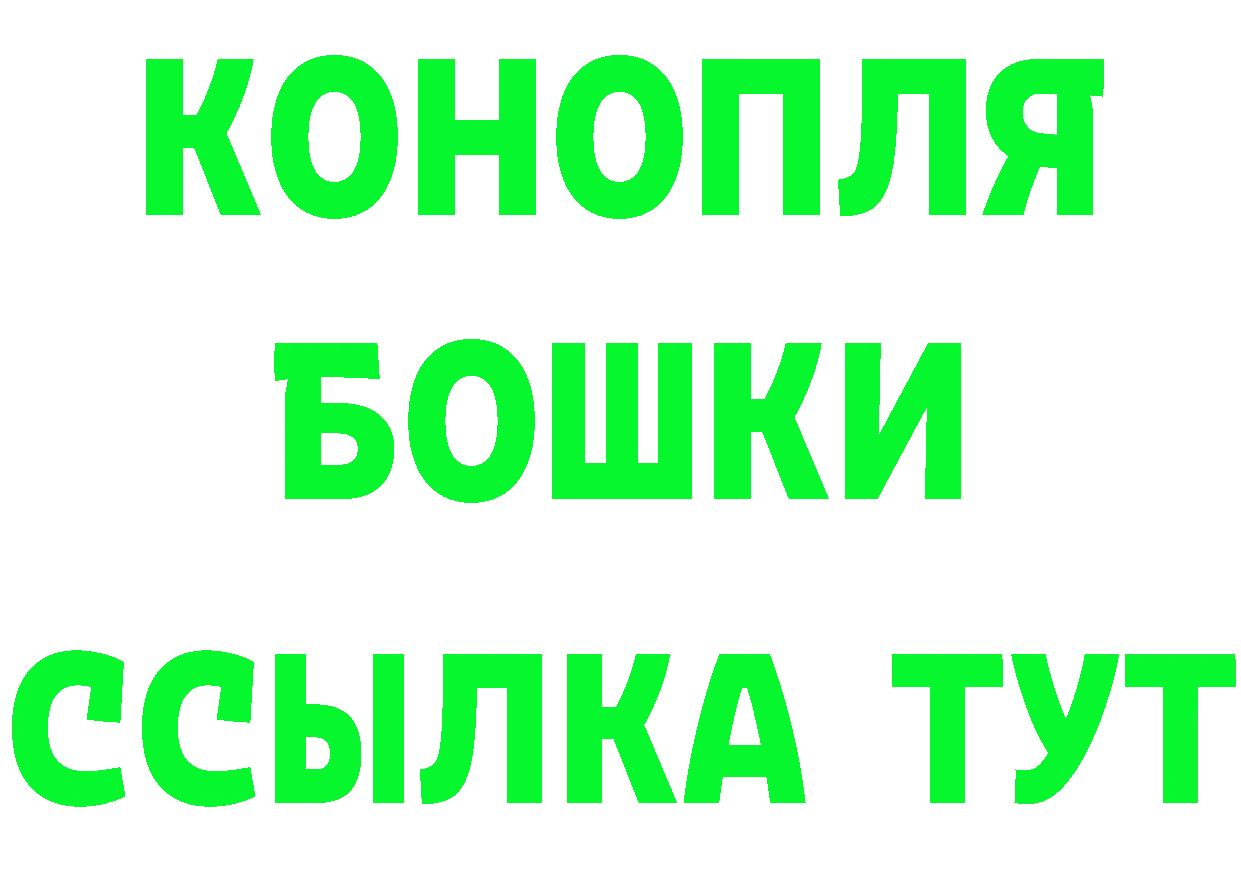 КОНОПЛЯ
БОШКИ
ССЫЛКА ТУТ